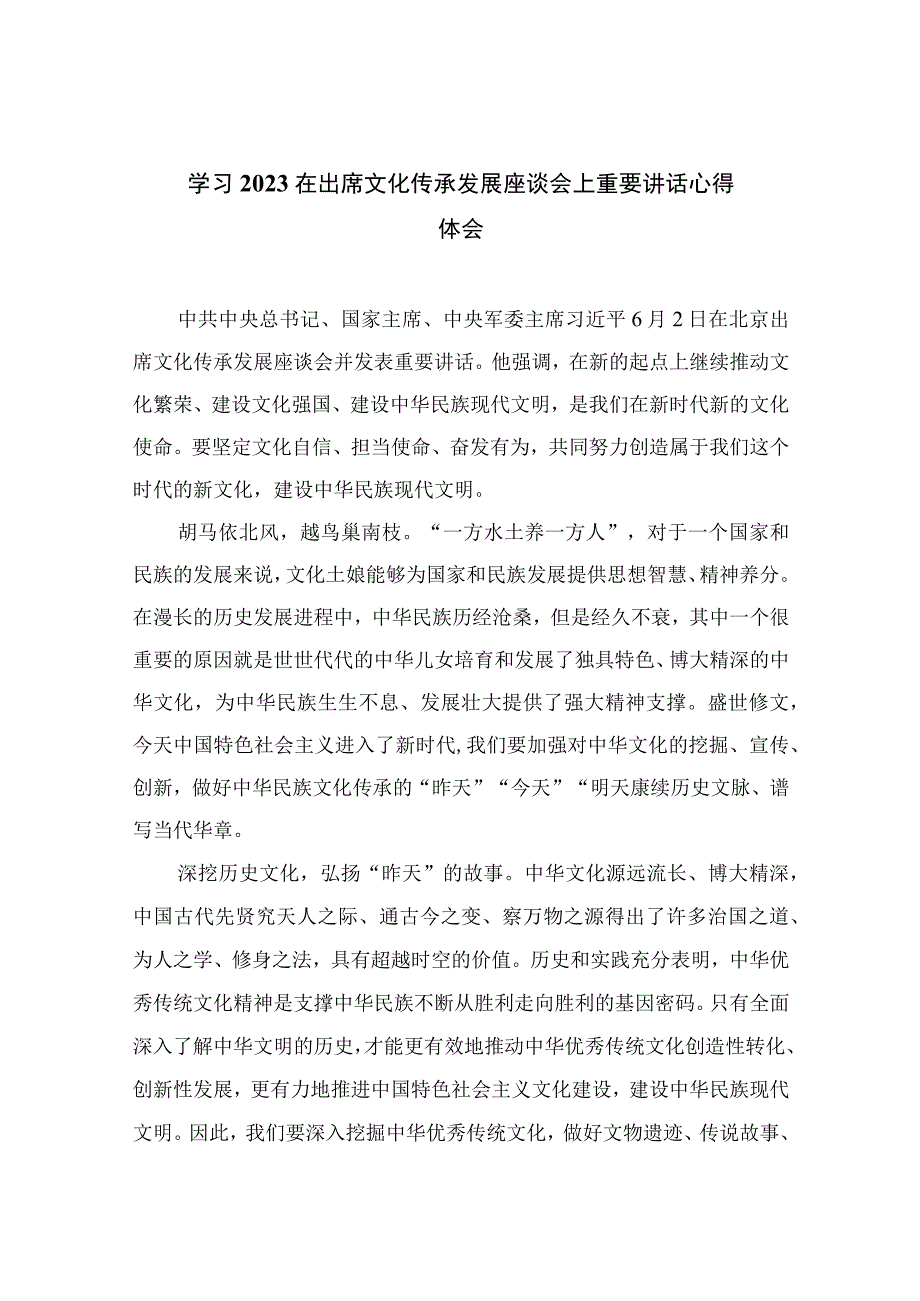 学习2023在出席文化传承发展座谈会上重要讲话心得体会

中共中央总书记、国家主席、中央军委主席习近平6月2日在北京出席文化传承发展座谈会并发表重要讲话。他强调，在新的起点上继续推动文化繁荣、建设文化强国、建设中华民族现代文明，是我们在新时代新的文化使命。要坚定文化自信、担当使命、奋发有为，共同努力创造属于我们这个时代的新文化，建设中华民族现代文明。

胡马依北风，越鸟巢南枝。“一方水土养一方人”，对于一个国家和民族的发展来说，文化土娘能够为国家和民族发展提供思想智慧、精神养分。在漫长的历史发展进程中，中华民族历经沧桑，但是经久不衰，其中一个很重要的原因就是世世代代的中华儿女培育和发展了独具特色、博大精深的中华文化，为中华民族生生不息、发展壮大提供了强大精神支撑。盛世修文，今天中国特色社会主义进入了新时代，我们要加强对中华文化的挖掘、宣传、创新，做好中华民族文化传承的“昨天”“今天”“明天康续历史文脉、谱写当代华章。

深挖历史文化，弘扬“昨天”的故事。中华文化源远流长、博大精深，中国古代先贤究天人之际、通古今之变、察万物之源得出了许多治国之道、为人之学、修身之法，具有超越时空的价值。历史和实践充分表明，中华优秀传统文化精神是支撑中华民族不断从胜利走向胜利的基因密码。只有全面深入了解中华文明的历史，才能更有效地推动中华优秀传统文化创造性转化、创新性发展，更有力地推进中国特色社会主义文化建设，建设中华民族现代文明。因此，我们要深入挖掘中华优秀传统文化，做好文物遗迹、传说故事、